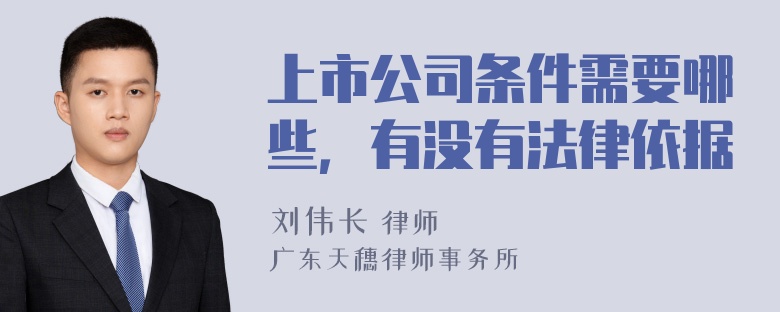 上市公司条件需要哪些，有没有法律依据

刘伟长 律师
广东天穗律师事务所